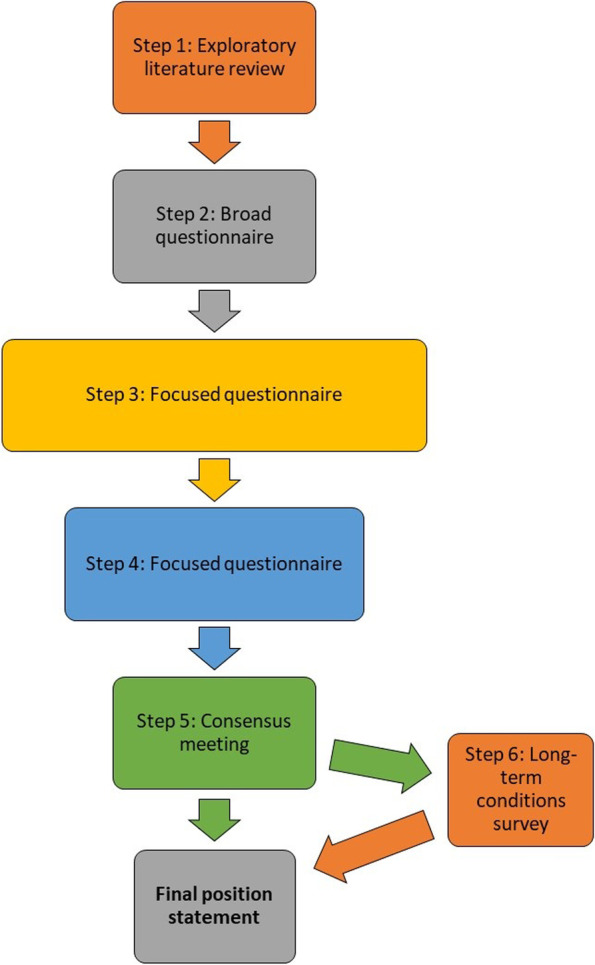 Step 1: Exploratory literature review

Step 2: Broad questionnaire

Step 3: Focused questionnaire

Step 4: Focused questionnaire

Step 5: Consensus meeting

Step 6: Long-term conditions survey

Final position statement